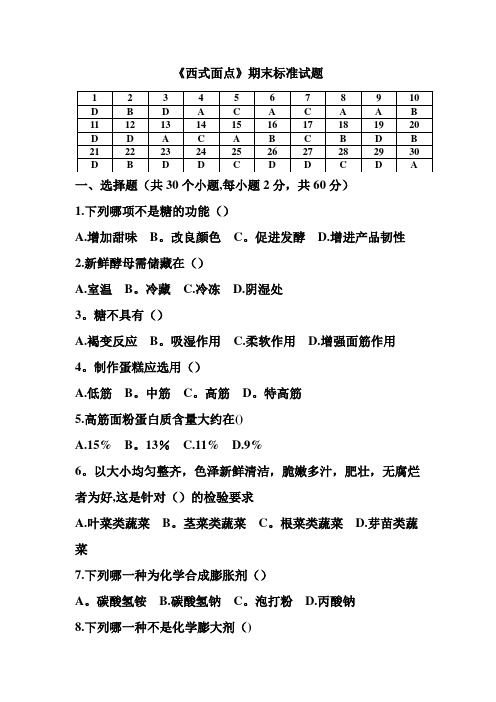 《西式面点》期末标准试题

| 1 | 2 | 3 | 4 | 5 | 6 | 7 | 8 | 9 | 10 |
|---|---|---|---|---|---|---|---|---|---|
| D | B | D | A | C | A | C | A | A | B |
| 11 | 12 | 13 | 14 | 15 | 16 | 17 | 18 | 19 | 20 |
| D | D | A | C | A | B | C | B | D | B |
| 21 | 22 | 23 | 24 | 25 | 26 | 27 | 28 | 29 | 30 |
| D | B | D | D | C | D | D | C | D | A |

一、选择题（共 30 个小题,每小题 2 分，共 60 分）

1.下列哪项不是糖的功能（）

A.增加甜味 B。改良颜色 C。促进发酵 D.增进产品韧性

2.新鲜酵母需储藏在（）

A.室温 B。冷藏 C.冷冻 D.阴湿处

3。糖不具有（）

A.褐变反应 B。吸湿作用 C.柔软作用 D.增强面筋作用

4。制作蛋糕应选用（）

A.低筋 B。中筋 C。高筋 D。特高筋

5.高筋面粉蛋白质含量大约在()

A.15% B。13% C.11% D.9%

6。以大小均匀整齐，色泽新鲜清洁，脆嫩多汁，肥壮，无腐烂者为好,这是针对（）的检验要求

A.叶菜类蔬菜 B。茎菜类蔬菜 C。根菜类蔬菜 D.芽苗类蔬菜

7.下列哪一种为化学合成膨胀剂（）

A。碳酸氢铵 B.碳酸氢钠 C。泡打粉 D.丙酸钠

8.下列哪一种不是化学膨大剂（）